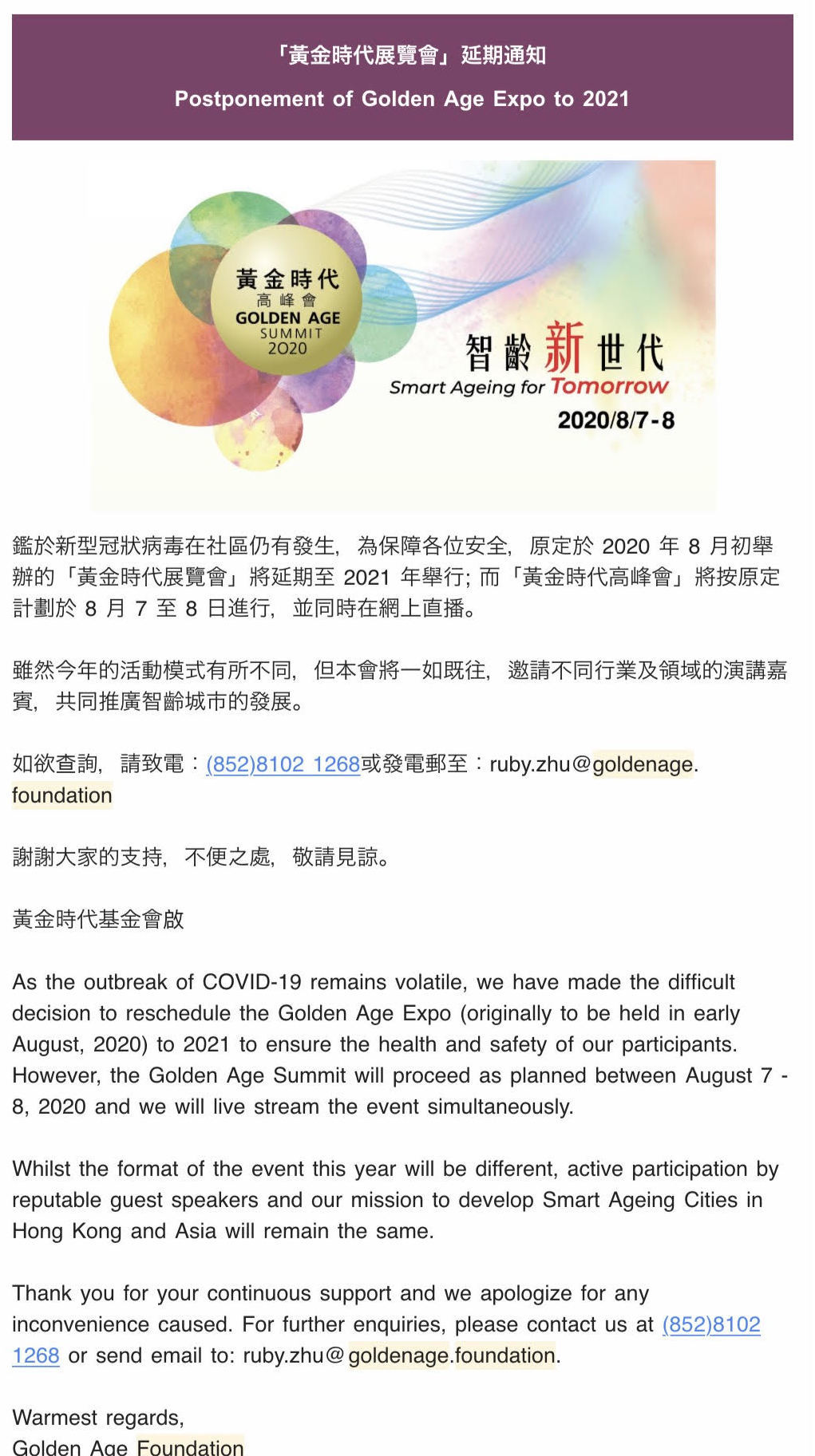 「黃金時代展覽會」延期通知

Postponement of Golden Age Expo to 2021

黃金時代
高峰會
GOLDEN AGE
SUMMIT
2020

智齡新世代
Smart Ageing for Tomorrow
2020/8/7-8

鑑於新型冠狀病毒在社區仍有發生，為保障各位安全，原定於 2020 年 8 月初舉辦的「黃金時代展覽會」將延期至 2021 年舉行; 而「黃金時代高峰會」將按原定計劃於 8 月 7 至 8 日進行，並同時在網上直播。

雖然今年的活動模式有所不同，但本會將一如既往，邀請不同行業及領域的演講嘉賓，共同推廣智齡城市的發展。

如欲查詢，請致電：(852)8102 1268或發電郵至：ruby.zhu@goldenage.foundation

謝謝大家的支持，不便之處，敬請見諒。

黃金時代基金會啟

As the outbreak of COVID-19 remains volatile, we have made the difficult decision to reschedule the Golden Age Expo (originally to be held in early August, 2020) to 2021 to ensure the health and safety of our participants. However, the Golden Age Summit will proceed as planned between August 7 - 8, 2020 and we will live stream the event simultaneously.

Whilst the format of the event this year will be different, active participation by reputable guest speakers and our mission to develop Smart Ageing Cities in Hong Kong and Asia will remain the same.

Thank you for your continuous support and we apologize for any inconvenience caused. For further enquiries, please contact us at (852)8102 1268 or send email to: ruby.zhu@goldenage.foundation.

Warmest regards,
Golden Age Foundation